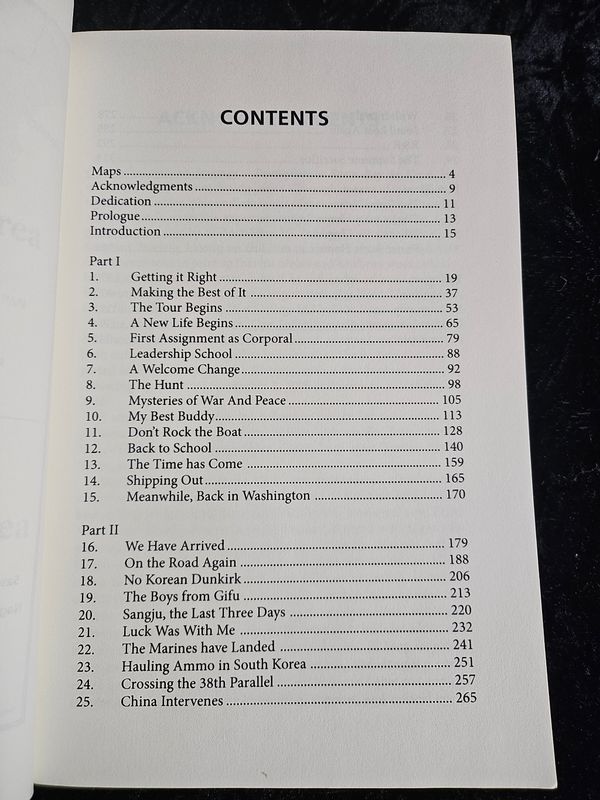 CONTENTS

Maps 4
Acknowledgments 9
Dedication 11
Prologue 13
Introduction 15

Part I
1. Getting it Right 19
2. Making the Best of It 37
3. The Tour Begins 53
4. A New Life Begins 65
5. First Assignment as Corporal 79
6. Leadership School 88
7. A Welcome Change 92
8. The Hunt 98
9. Mysteries of War And Peace 105
10. My Best Buddy 113
11. Don't Rock the Boat 128
12. Back to School 140
13. The Time has Come 159
14. Shipping Out 165
15. Meanwhile, Back in Washington 170

Part II
16. We Have Arrived 179
17. On the Road Again 188
18. No Korean Dunkirk 206
19. The Boys from Gifu 213
20. Sangju, the Last Three Days 220
21. Luck Was With Me 232
22. The Marines have Landed 241
23. Hauling Ammo in South Korea 251
24. Crossing the 38th Parallel 257
25. China Intervenes 265